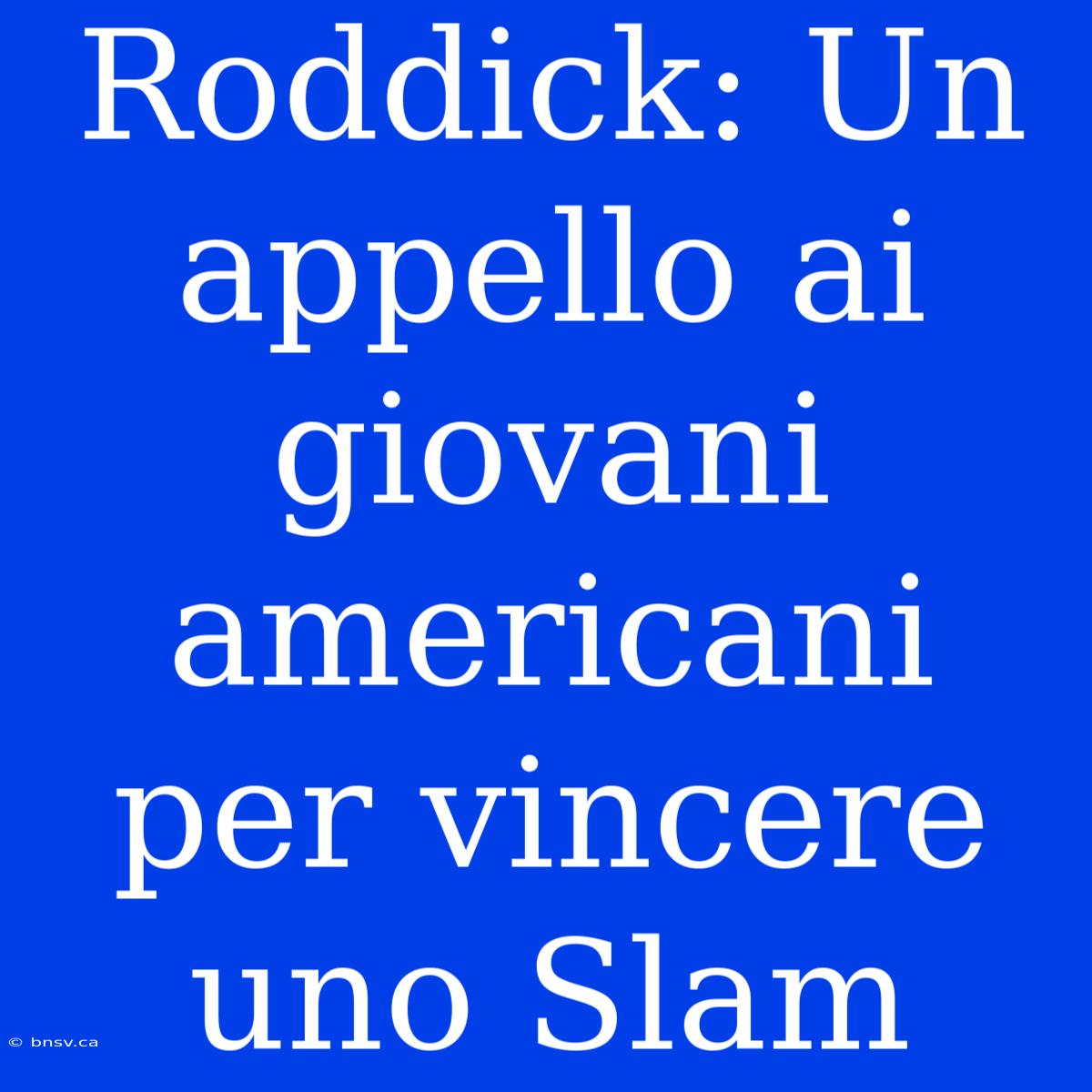 Roddick: Un appello ai giovani americani per vincere uno Slam

© bnsv.ca